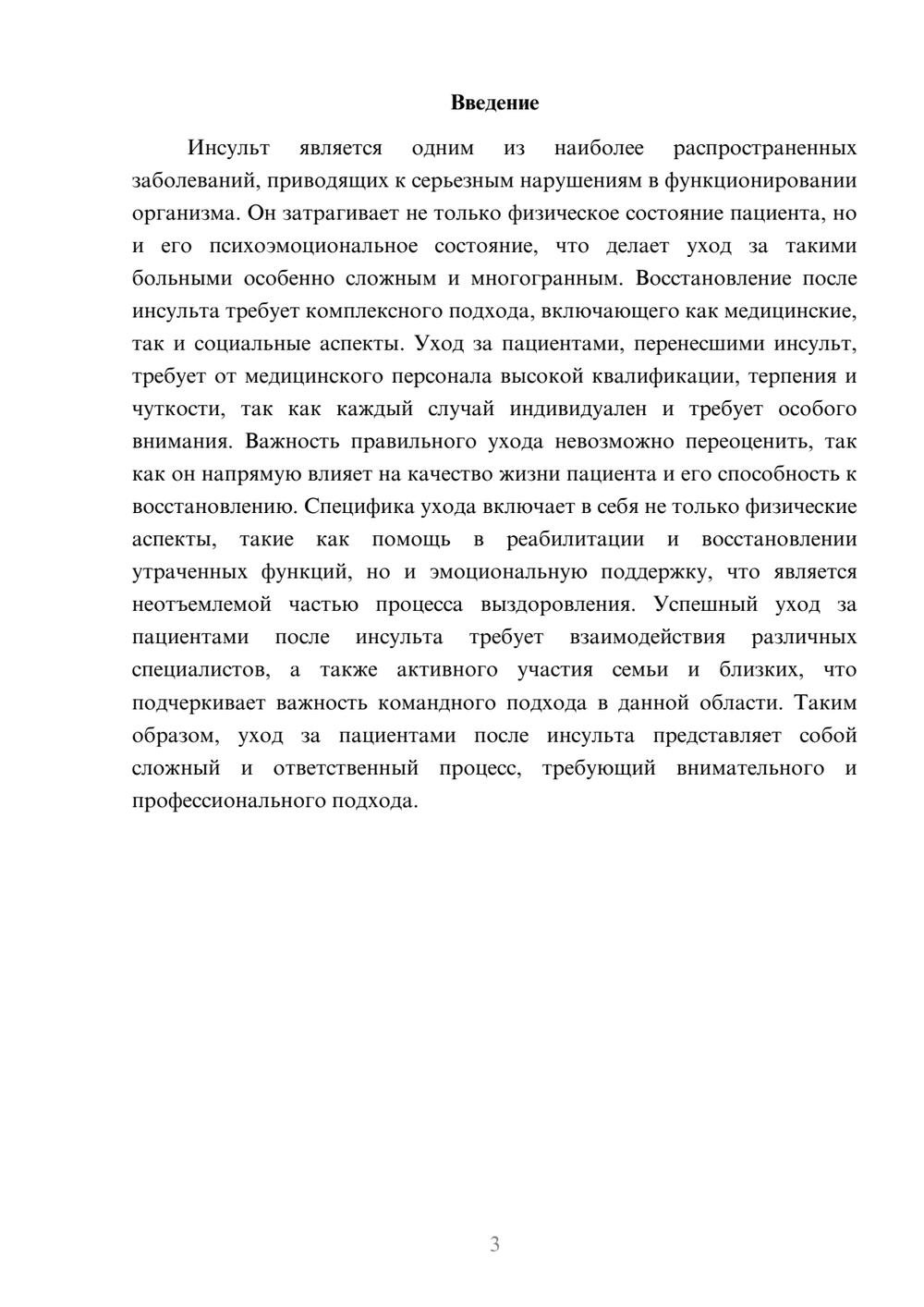 Введение

Инсульт является одним из наиболее распространенных заболеваний, приводящих к серьезным нарушениям в функционировании организма. Он затрагивает не только физическое состояние пациента, но и его психоэмоциональное состояние, что делает уход за такими больными особенно сложным и многогранным. Восстановление после инсульта требует комплексного подхода, включающего как медицинские, так и социальные аспекты. Уход за пациентами, перенесшими инсульт, требует от медицинского персонала высокой квалификации, терпения и чуткости, так как каждый случай индивидуален и требует особого внимания. Важность правильного ухода невозможно переоценить, так как он напрямую влияет на качество жизни пациента и его способность к восстановлению. Специфика ухода включает в себя не только физические аспекты, такие как помощь в реабилитации и восстановлении утраченных функций, но и эмоциональную поддержку, что является неотъемлемой частью процесса выздоровления. Успешный уход за пациентами после инсульта требует взаимодействия различных специалистов, а также активного участия семьи и близких, что подчеркивает важность командного подхода в данной области. Таким образом, уход за пациентами после инсульта представляет собой сложный и ответственный процесс, требующий внимательного и профессионального подхода.

3